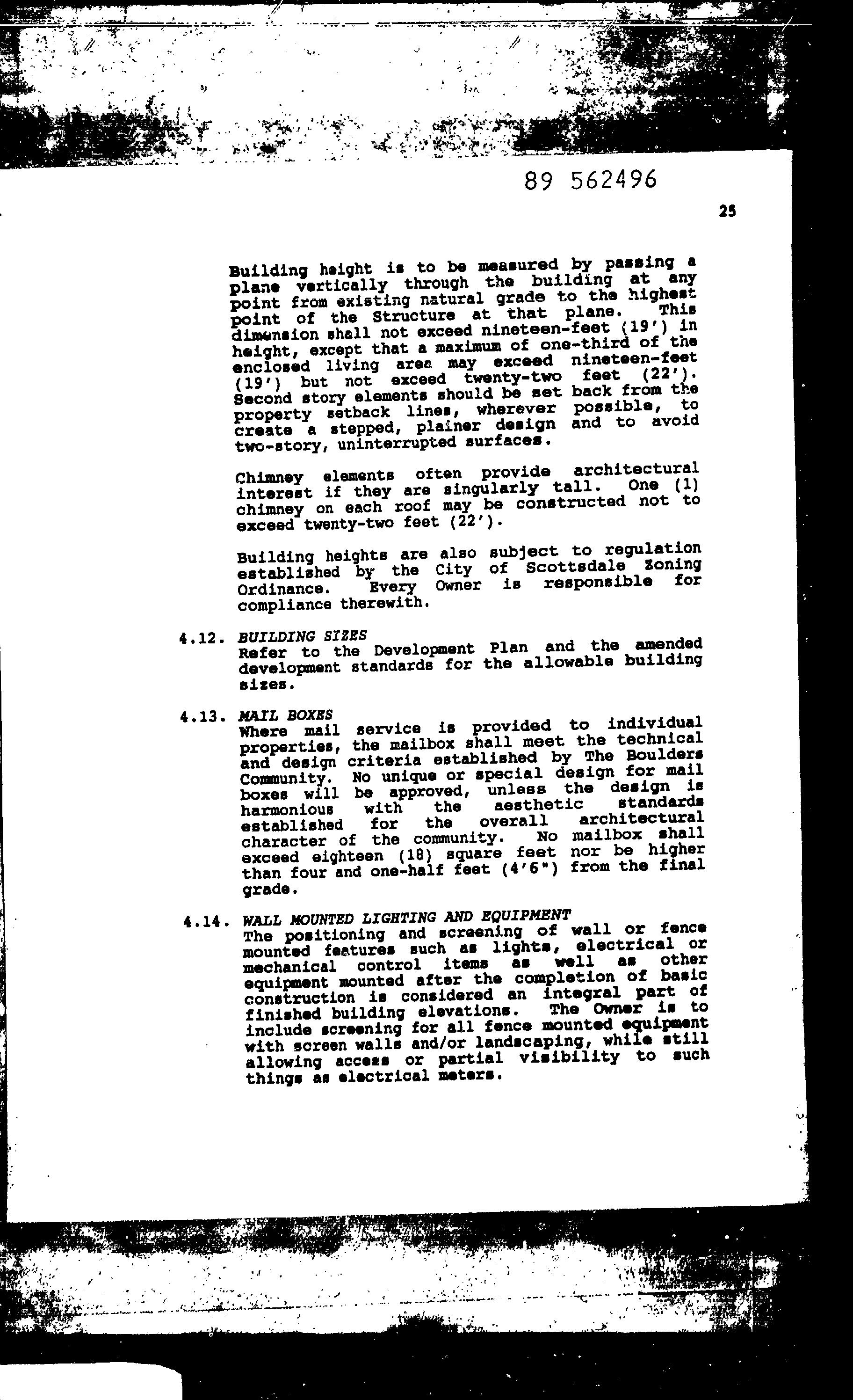 89 562496

25

Building height is to be measured by passing a plane vertically through the building at any point from existing natural grade to the highest point of the Structure at that plane. This dimension shall not exceed nineteen-feet (19') in height, except that a maximum of one-third of the enclosed living area may exceed nineteen-feet (19') but not exceed twenty-two feet (22'). Second story elements should be set back from the property setback lines, wherever possible, to create a stepped, plainer design and to avoid two-story, uninterrupted surfaces.

Chimney elements often provide architectural interest if they are singularly tall. One (1) chimney on each roof may be constructed not to exceed twenty-two feet (22').

Building heights are also subject to regulation established by the City of Scottsdale Zoning Ordinance. Every Owner is responsible for compliance therewith.

4.12. BUILDING SIZES
Refer to the Development Plan and the amended development standards for the allowable building sizes.

4.13. MAIL BOXES
Where mail service is provided to individual properties, the mailbox shall meet the technical and design criteria established by The Boulders Community. No unique or special design for mail boxes will be approved, unless the design is harmonious with the aesthetic standards established for the overall architectural character of the community. No mailbox shall exceed eighteen (18) square feet nor be higher than four and one-half feet (4'6") from the final grade.

4.14. WALL MOUNTED LIGHTING AND EQUIPMENT
The positioning and screening of wall or fence mounted features such as lights, electrical or mechanical control items as well as other equipment mounted after the completion of basic construction is considered an integral part of finished building elevations. The Owner is to include screening for all fence mounted equipment with screen walls and/or landscaping, while still allowing access or partial visibility to such things as electrical meters.